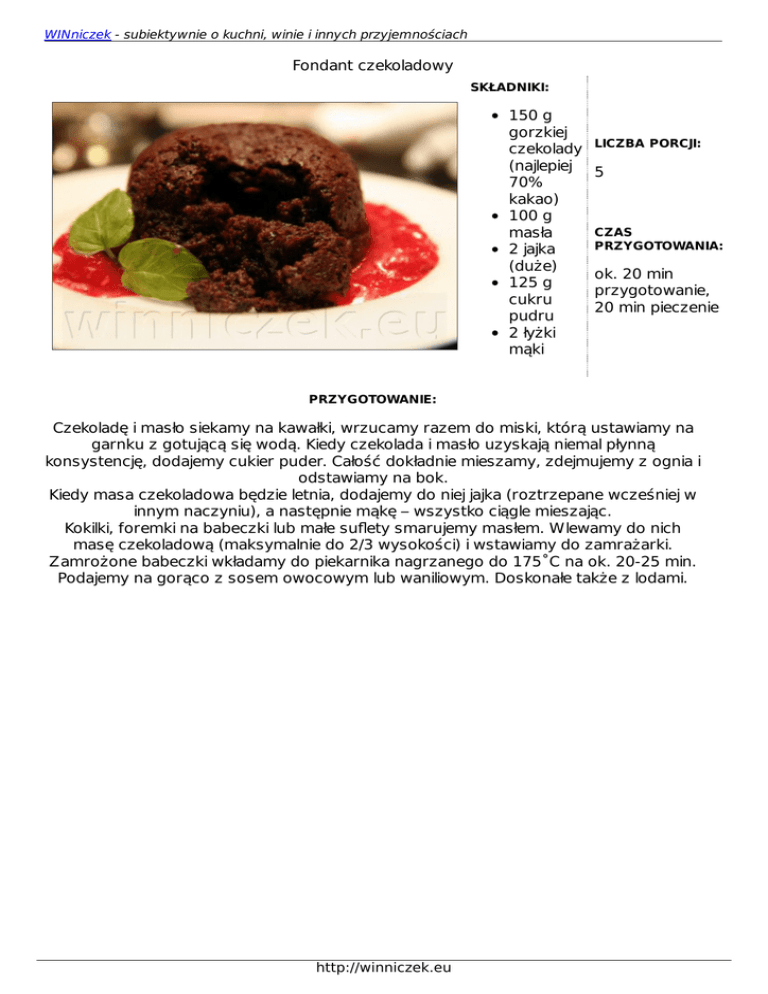 WINniczek - subiektywnie o kuchni, winie i innych przyjemnościach

Fondant czekoladowy

winniczek.eu

SKŁADNIKI:

- 150 g gorzkiej czekolady (najlepiej 70% kakao)
- 100 g masła
- 2 jajka (duże)
- 125 g cukru pudru
- 2 łyżki mąki

LICZBA PORCJI:

5

CZAS PRZYGOTOWANIA:

ok. 20 min przygotowanie, 20 min pieczenie

PRZYGOTOWANIE:

Czekoladę i masło siekamy na kawałki, wrzucamy razem do miski, którą ustawiamy na garnku z gotującą się wodą. Kiedy czekolada i masło uzyskają niemal płynną konsystencję, dodajemy cukier puder. Całość dokładnie mieszamy, zdejmujemy z ognia i odstawiamy na bok.
Kiedy masa czekoladowa będzie letnia, dodajemy do niej jajka (roztrzepane wcześniej w innym naczyniu), a następnie mąkę – wszystko ciągle mieszając.
Kokilki, foremki na babeczki lub małe suflety smarujemy masłem. Wlewamy do nich masę czekoladową (maksymalnie do 2/3 wysokości) i wstawiamy do zamrażarki.
Zamrożone babeczki wkładamy do piekarnika nagrzanego do 175˚C na ok. 20-25 min.
Podajemy na gorąco z sosem owocowym lub waniliowym. Doskonałe także z lodami.

http://winniczek.eu